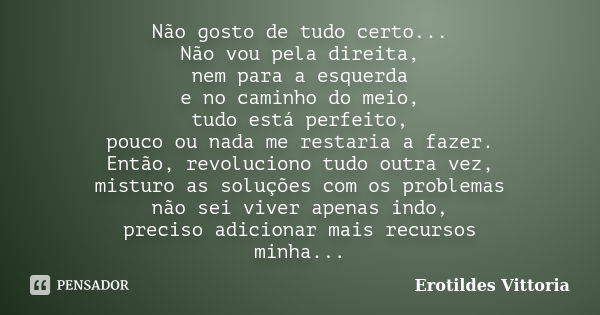 Não gosto de tudo certo...
Não vou pela direita,
nem para a esquerda
e no caminho do meio,
tudo está perfeito,
pouco ou nada me restaria a fazer.
Então, revoluciono tudo outra vez,
misturo as soluções com os problemas
não sei viver apenas indo,
preciso adicionar mais recursos
minha...

PENSADOR

Erotildes Vittoria